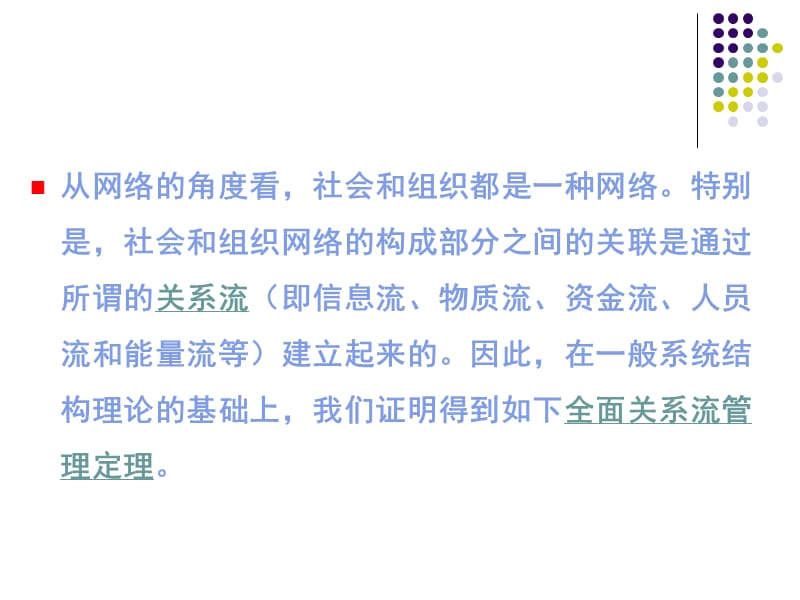 从网络的角度看，社会和组织都是一种网络。特别是，社会和组织网络的构成部分之间的关联是通过所谓的关系流（即信息流、物质流、资金流、人员流和能量流等）建立起来的。因此，在一般系统结构理论的基础上，我们证明得到如下全面关系流管理定理。